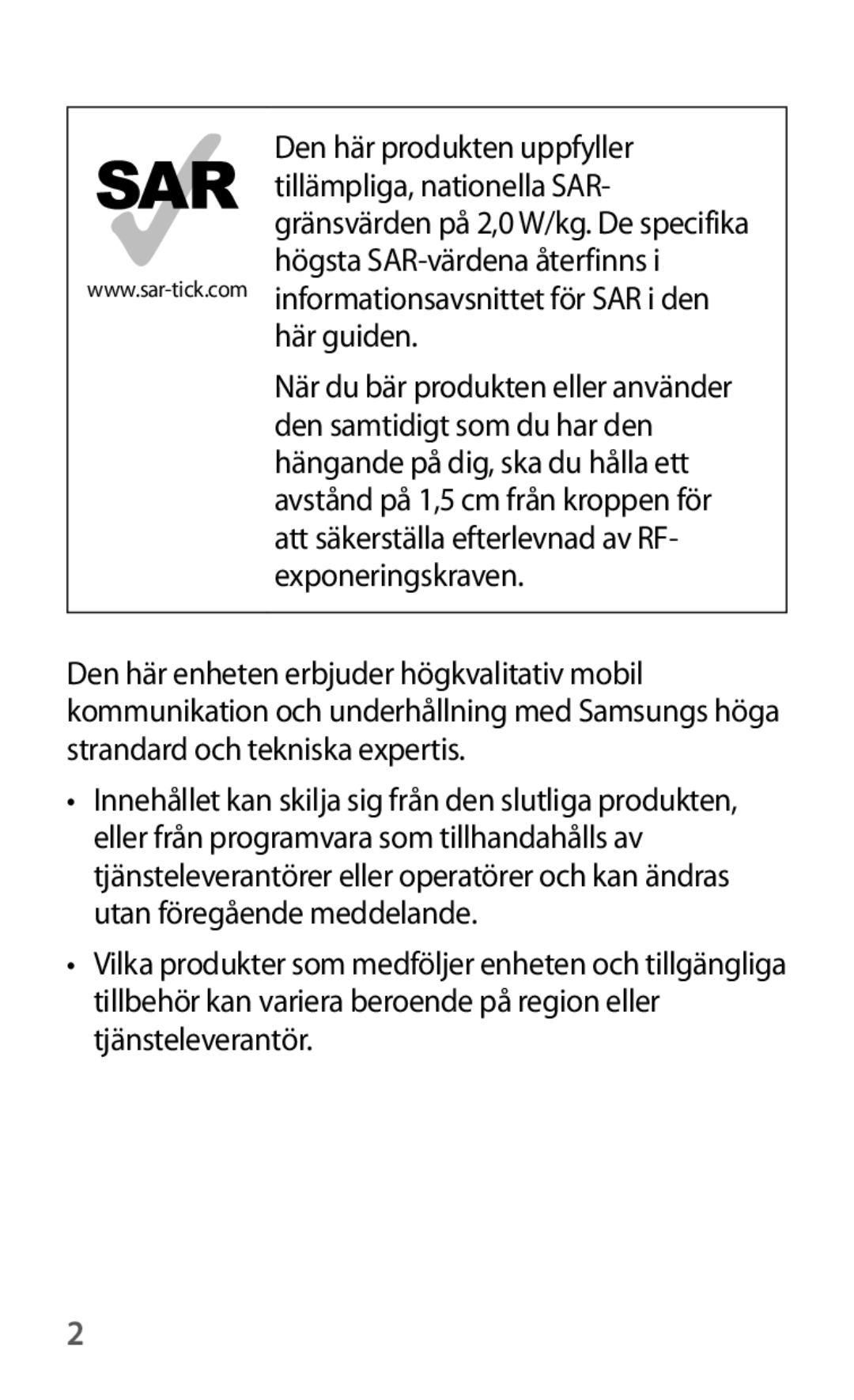 SAR

www.sar-tick.com

Den här produkten uppfyller tillämpliga, nationella SAR-gränsvärden på 2,0 W/kg. De specifika högsta SAR-värdena återfinns i informationsavsnittet för SAR i den här guiden.

När du bär produkten eller använder den samtidigt som du har den hängande på dig, ska du hålla ett avstånd på 1,5 cm från kroppen för att säkerställa efterlevnad av RF-exponeringskraven.

Den här enheten erbjuder högkvalitativ mobil kommunikation och underhållning med Samsungs höga strandard och tekniska expertis.

• Innehållet kan skilja sig från den slutliga produkten, eller från programvara som tillhandahålls av tjänsteleverantörer eller operatörer och kan ändras utan föregående meddelande.

• Vilka produkter som medföljer enheten och tillgängliga tillbehör kan variera beroende på region eller tjänsteleverantör.

2